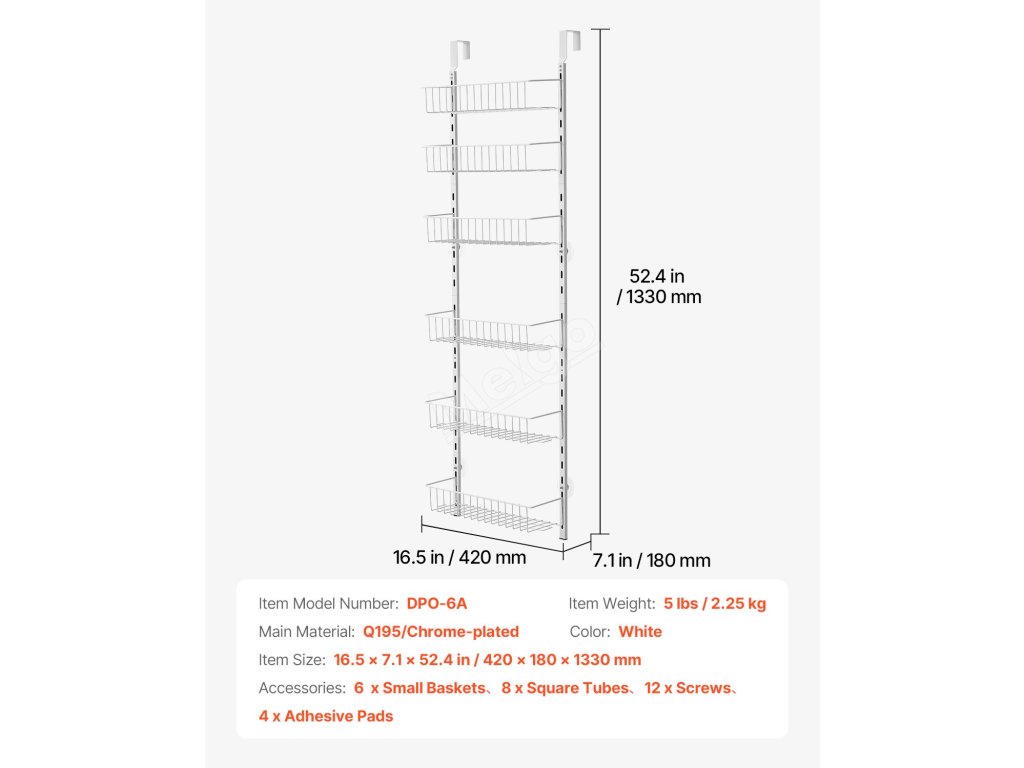 52.4 in / 1330 mm

16.5 in / 420 mm

7.1 in / 180 mm

Item Model Number: DPO-6A
Item Weight: 5 lbs / 2.25 kg
Main Material: Q195/Chrome-plated
Color: White
Item Size: 16.5 × 7.1 × 52.4 in / 420 × 180 × 1330 mm
Accessories: 6 x Small Baskets、8 x Square Tubes、12 x Screws、4 x Adhesive Pads